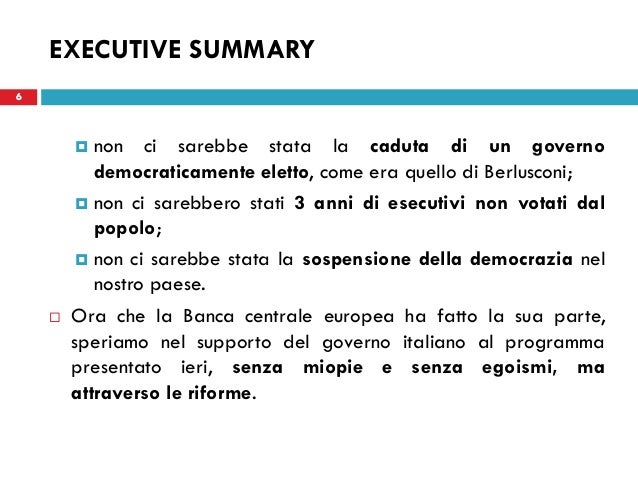 EXECUTIVE SUMMARY

6

non ci sarebbe stata la caduta di un governo democraticamente eletto, come era quello di Berlusconi;

non ci sarebbero stati 3 anni di esecutivi non votati dal popolo;

non ci sarebbe stata la sospensione della democrazia nel nostro paese.

Ora che la Banca centrale europea ha fatto la sua parte, speriamo nel supporto del governo italiano al programma presentato ieri, senza miopie e senza egoismi, ma attraverso le riforme.